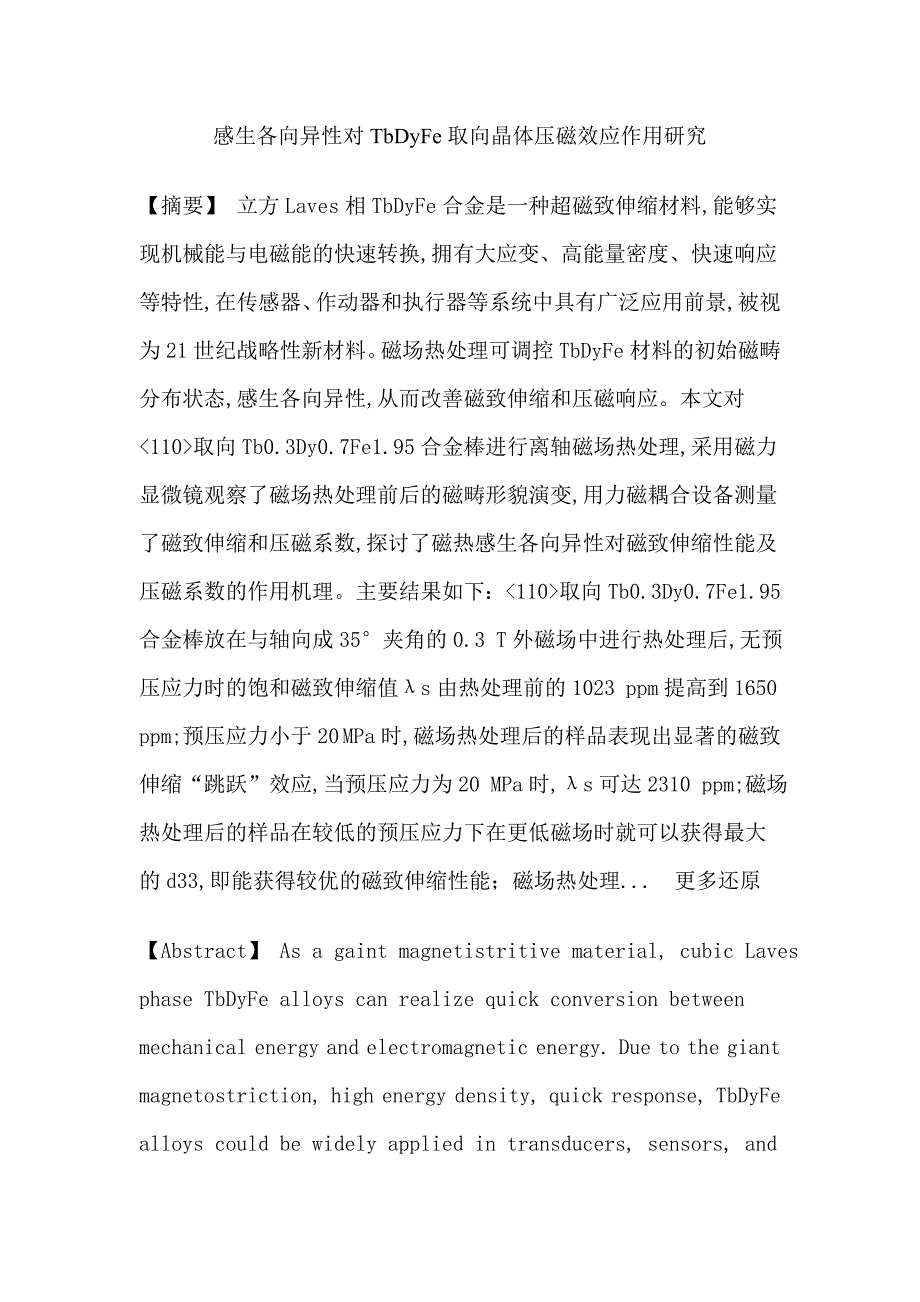 感生各向异性对 TbDyFe 取向晶体压磁效应作用研究

【摘要】 立方 Laves 相 TbDyFe 合金是一种超磁致伸缩材料,能够实现机械能与电磁能的快速转换,拥有大应变、高能量密度、快速响应等特性,在传感器、作动器和执行器等系统中具有广泛应用前景,被视为 21 世纪战略性新材料。磁场热处理可调控 TbDyFe 材料的初始磁畴分布状态,感生各向异性,从而改善磁致伸缩和压磁响应。本文对<110>取向 Tb0.3Dy0.7Fe1.95 合金棒进行离轴磁场热处理,采用磁力显微镜观察了磁场热处理前后的磁畴形貌演变,用力磁耦合设备测量了磁致伸缩和压磁系数,探讨了磁热感生各向异性对磁致伸缩性能及压磁系数的作用机理。主要结果如下:<110>取向 Tb0.3Dy0.7Fe1.95 合金棒放在与轴向成 35° 夹角的 0.3 T 外磁场中进行热处理后,无预压应力时的饱和磁致伸缩值λs 由热处理前的 1023 ppm 提高到 1650 ppm;预压应力小于 20 MPa 时,磁场热处理后的样品表现出显著的磁致伸缩“跳跃”效应,当预压应力为 20 MPa 时,λs 可达 2310 ppm;磁场热处理后的样品在较低的预压应力下在更低磁场时就可以获得最大的 d33,即能获得较优的磁致伸缩性能;磁场热处理... 更多还原

【Abstract】 As a gaint magnetistritive material, cubic Laves phase TbDyFe alloys can realize quick conversion between mechanical energy and electromagnetic energy. Due to the giant magnetostriction, high energy density, quick response, TbDyFe alloys could be widely applied in transducers, sensors, and